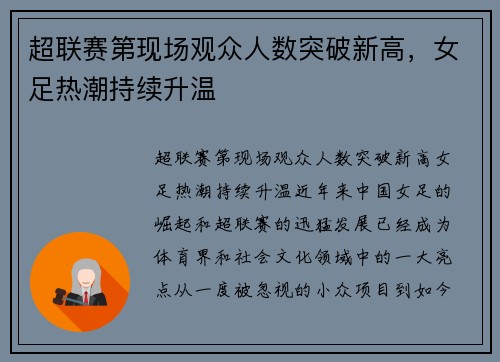 超联赛第现场观众人数突破新高，女足热潮持续升温

超联赛第现场观众人数突破新高女足热潮持续升温近年来中国女足的崛起和超联赛的迅猛发展已经成为体育界和社会文化领域中的一大亮点从一度被忽视的小众项目到如今